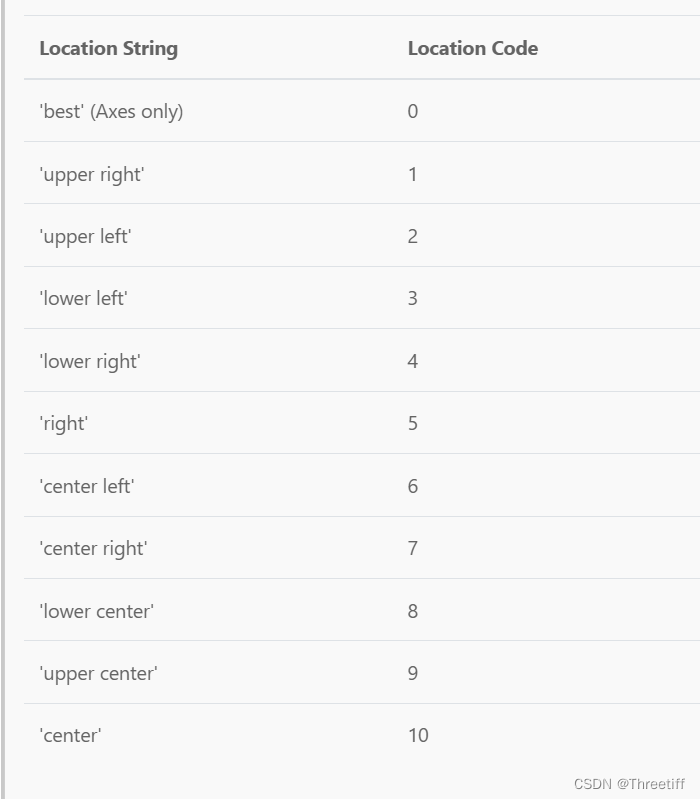 | Location String | Location Code |
|---|---|
| 'best' (Axes only) | 0 |
| 'upper right' | 1 |
| 'upper left' | 2 |
| 'lower left' | 3 |
| 'lower right' | 4 |
| 'right' | 5 |
| 'center left' | 6 |
| 'center right' | 7 |
| 'lower center' | 8 |
| 'upper center' | 9 |
| 'center' | 10 |

CSDN @Threetiff